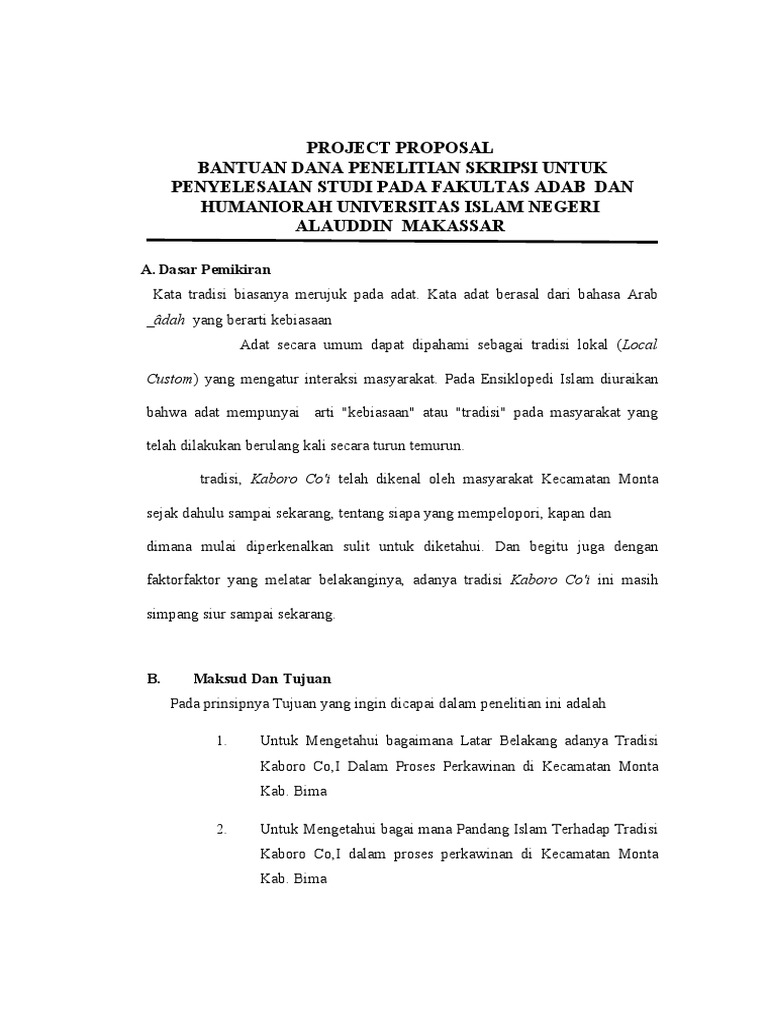 PROJECT PROPOSAL
BANTUAN DANA PENELITIAN SKRIPSI UNTUK PENYELESAIAN STUDI PADA FAKULTAS ADAB DAN HUMANIORAH UNIVERSITAS ISLAM NEGERI ALAUDDIN MAKASSAR

A. Dasar Pemikiran

Kata tradisi biasanya merujuk pada adat. Kata adat berasal dari bahasa Arab _âdah yang berarti kebiasaan

Adat secara umum dapat dipahami sebagai tradisi lokal (Local Custom) yang mengatur interaksi masyarakat. Pada Ensiklopedi Islam diuraikan bahwa adat mempunyai arti "kebiasaan" atau "tradisi" pada masyarakat yang telah dilakukan berulang kali secara turun temurun.

tradisi, Kaboro Co'i telah dikenal oleh masyarakat Kecamatan Monta sejak dahulu sampai sekarang, tentang siapa yang mempelopori, kapan dan dimana mulai diperkenalkan sulit untuk diketahui. Dan begitu juga dengan faktorfaktor yang melatar belakanginya, adanya tradisi Kaboro Co'i ini masih simpang siur sampai sekarang.

B. Maksud Dan Tujuan

Pada prinsipnya Tujuan yang ingin dicapai dalam penelitian ini adalah

1. Untuk Mengetahui bagaimana Latar Belakang adanya Tradisi Kaboro Co,I Dalam Proses Perkawinan di Kecamatan Monta Kab. Bima

2. Untuk Mengetahui bagai mana Pandang Islam Terhadap Tradisi Kaboro Co,I dalam proses perkawinan di Kecamatan Monta Kab. Bima